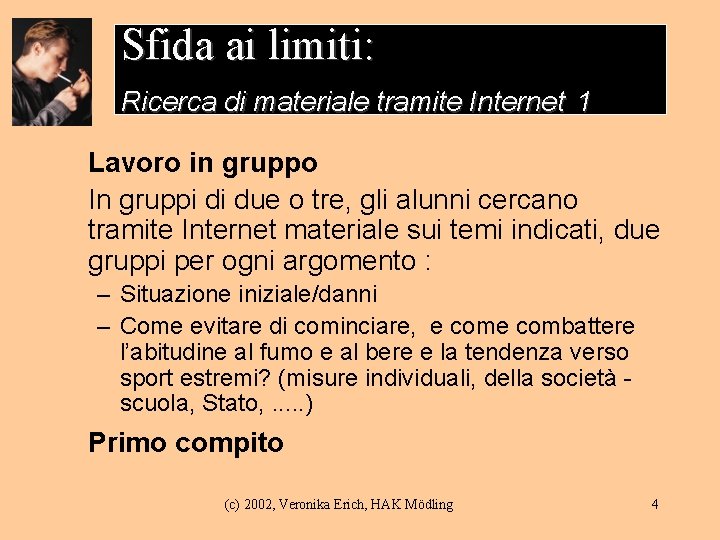 Sfida ai limiti:

Ricerca di materiale tramite Internet 1

Lavoro in gruppo

In gruppi di due o tre, gli alunni cercano tramite Internet materiale sui temi indicati, due gruppi per ogni argomento :

– Situazione iniziale/danni
– Come evitare di cominciare, e come combattere l'abitudine al fumo e al bere e la tendenza verso sport estremi? (misure individuali, della società - scuola, Stato, .....)

Primo compito

(c) 2002, Veronika Erich, HAK Mödling

4